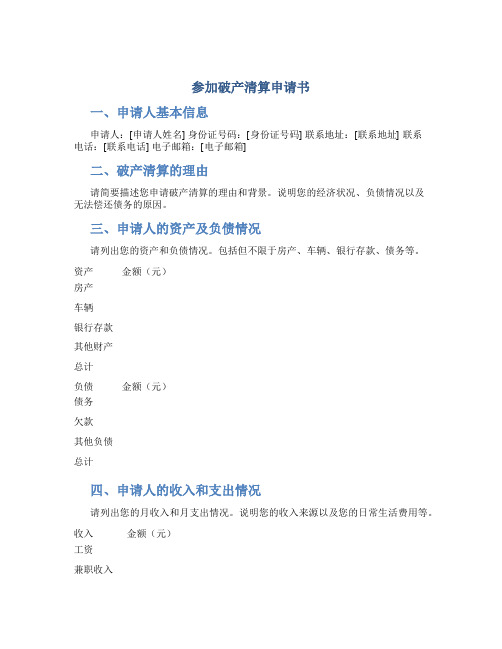 参加破产清算申请书

一、申请人基本信息

申请人：[申请人姓名] 身份证号码：[身份证号码] 联系地址：[联系地址] 联系电话：[联系电话] 电子邮箱：[电子邮箱]

二、破产清算的理由

请简要描述您申请破产清算的理由和背景。说明您的经济状况、负债情况以及无法偿还债务的原因。

三、申请人的资产及负债情况

请列出您的资产和负债情况。包括但不限于房产、车辆、银行存款、债务等。

| 资产 | 金额（元） |
|---|---|
| 房产 | |
| 车辆 | |
| 银行存款 | |
| 其他财产 | |
| 总计 | |

| 负债 | 金额（元） |
|---|---|
| 债务 | |
| 欠款 | |
| 其他负债 | |
| 总计 | |

四、申请人的收入和支出情况

请列出您的月收入和月支出情况。说明您的收入来源以及您的日常生活费用等。

| 收入 | 金额（元） |
|---|---|
| 工资 | |
| 兼职收入 | |